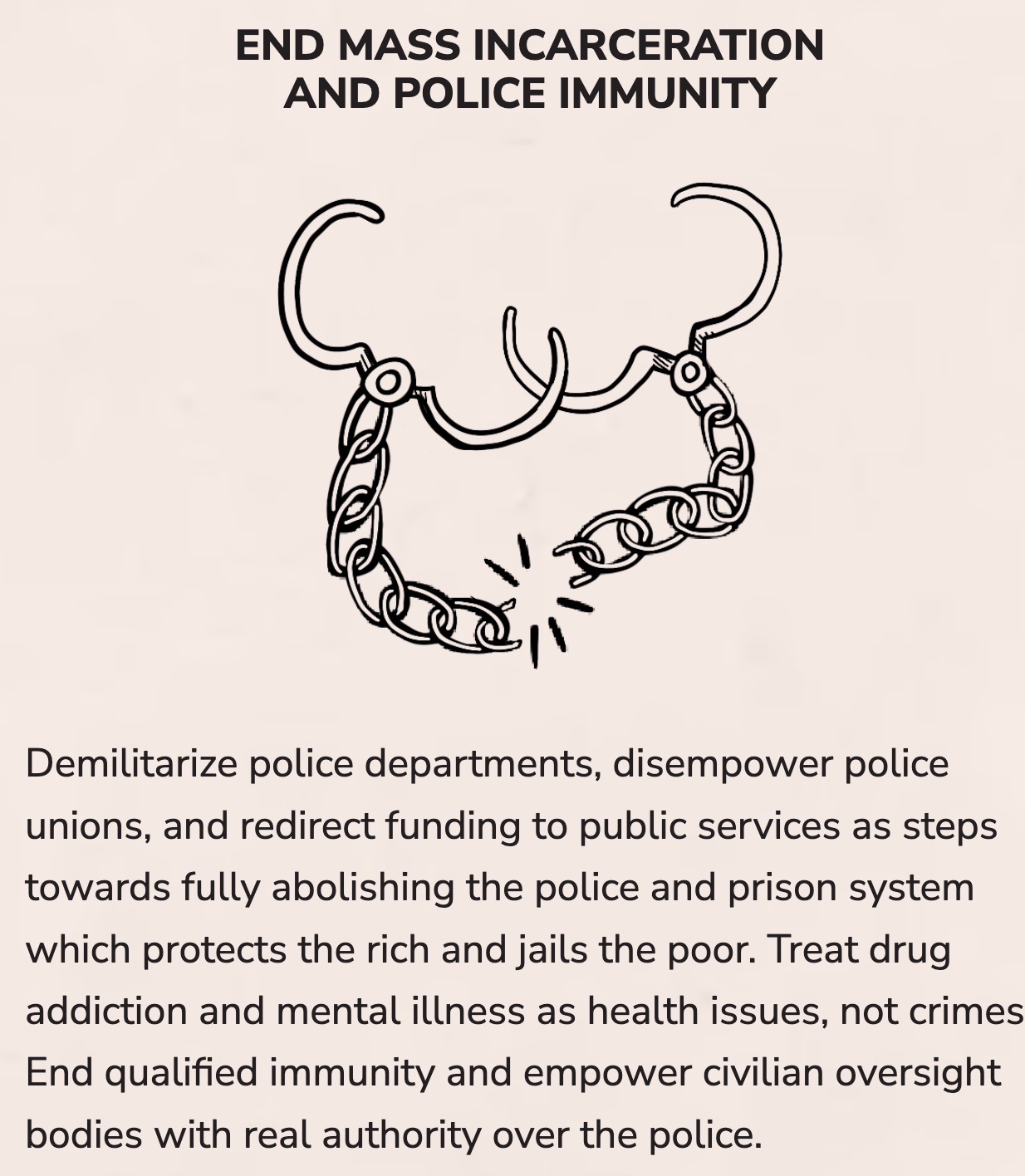 END MASS INCARCERATION
AND POLICE IMMUNITY

Demilitarize police departments, disempower police unions, and redirect funding to public services as steps towards fully abolishing the police and prison system which protects the rich and jails the poor. Treat drug addiction and mental illness as health issues, not crimes End qualified immunity and empower civilian oversight bodies with real authority over the police.